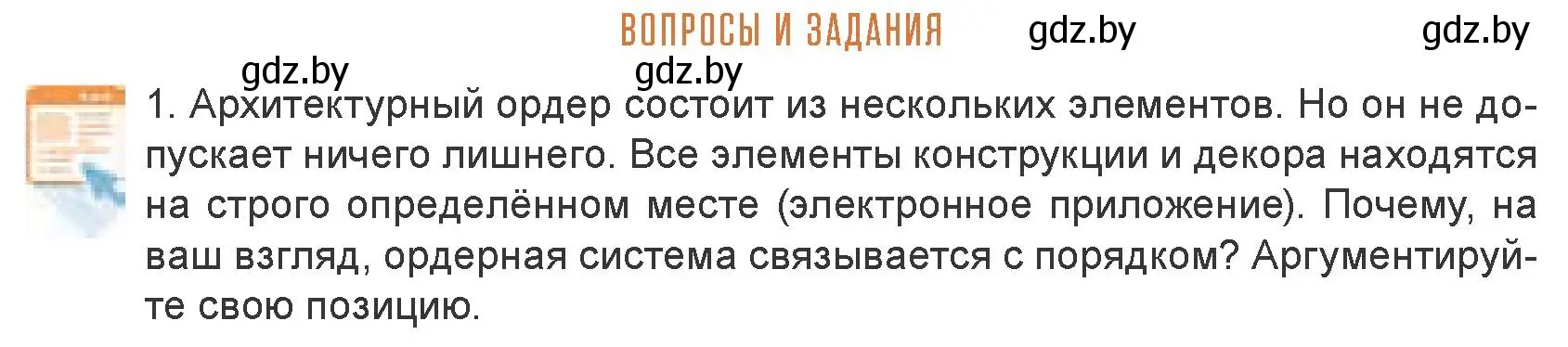 ВОПРОСЫ И ЗАДАНИЯ gdz.by gdz.by

gdz.by gdz.by

1. Архитектурный ордер состоит из нескольких элементов. Но он не допускает ничего лишнего. Все элементы конструкции и декора находятся на строго определённом месте (электронное приложение). Почему, на ваш взгляд, ордерная система связывается с порядком? Аргументируйте свою позицию.